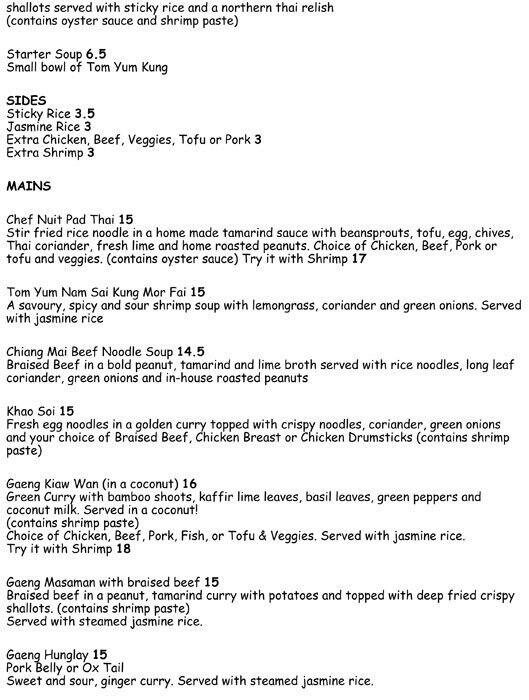 shallots served with sticky rice and a northern thai relish
(contains oyster sauce and shrimp paste)

Starter Soup 6.5
Small bowl of Tom Yum Kung

SIDES
Sticky Rice 3.5
Jasmine Rice 3
Extra Chicken, Beef, Veggies, Tofu or Pork 3
Extra Shrimp 3

MAINS

Chef Nuit Pad Thai 15
Stir fried rice noodle in a home made tamarind sauce with beansprouts, tofu, egg, chives, Thai coriander, fresh lime and home roasted peanuts. Choice of Chicken, Beef, Pork or tofu and veggies. (contains oyster sauce) Try it with Shrimp 17

Tom Yum Nam Sai Kung Mor Fai 15
A savoury, spicy and sour shrimp soup with lemongrass, coriander and green onions. Served with jasmine rice

Chiang Mai Beef Noodle Soup 14.5
Braised Beef in a bold peanut, tamarind and lime broth served with rice noodles, long leaf coriander, green onions and in-house roasted peanuts

Khao Soi 15
Fresh egg noodles in a golden curry topped with crispy noodles, coriander, green onions and your choice of Braised Beef, Chicken Breast or Chicken Drumsticks (contains shrimp paste)

Gaeng Kiaw Wan (in a coconut) 16
Green Curry with bamboo shoots, kaffir lime leaves, basil leaves, green peppers and coconut milk. Served in a coconut!
(contains shrimp paste)
Choice of Chicken, Beef, Pork, Fish, or Tofu & Veggies. Served with jasmine rice.
Try it with Shrimp 18

Gaeng Masaman with braised beef 15
Braised beef in a peanut, tamarind curry with potatoes and topped with deep fried crispy shallots. (contains shrimp paste)
Served with steamed jasmine rice.

Gaeng Hunglay 15
Pork Belly or Ox Tail
Sweet and sour, ginger curry. Served with steamed jasmine rice.